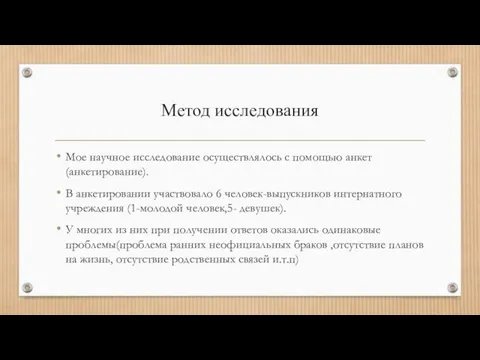 Метод исследования

• Мое научное исследование осуществлялось с помощью анкет (анкетирование).

• В анкетировании участвовало 6 человек-выпускников интернатного учреждения (1-молодой человек,5- девушек).

• У многих из них при получении ответов оказались одинаковые проблемы(проблема ранних неофициальных браков ,отсутствие планов на жизнь, отсутствие родственных связей и.т.п)